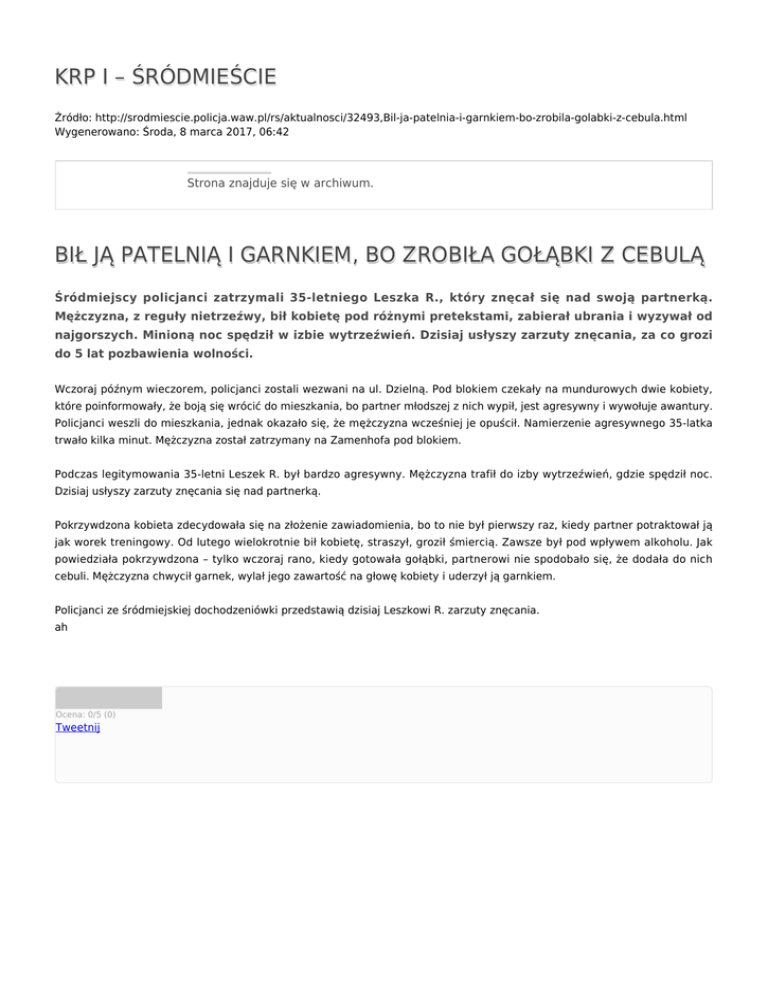 KRP I – ŚRÓDMIEŚCIE

Źródło: http://srodmiescie.policja.waw.pl/rs/aktualnosci/32493,Bil-ja-patelnia-i-garnkiem-bo-zrobila-golabki-z-cebula.html
Wygenerowano: Środa, 8 marca 2017, 06:42

Strona znajduje się w archiwum.

BIŁ JĄ PATELNIĄ I GARNKIEM, BO ZROBIŁA GOŁĄBKI Z CEBULĄ

Śródmiejscy policjanci zatrzymali 35-letniego Leszka R., który znęcał się nad swoją partnerką. Mężczyzna, z reguły nietrzeźwy, bił kobietę pod różnymi pretekstami, zabierał ubrania i wyzywał od najgorszych. Minioną noc spędził w izbie wytrzeźwień. Dzisiaj usłyszy zarzuty znęcania, za co grozi do 5 lat pozbawienia wolności.

Wczoraj późnym wieczorem, policjanci zostali wezwani na ul. Dzielną. Pod blokiem czekały na mundurowych dwie kobiety, które poinformowały, że boją się wrócić do mieszkania, bo partner młodszej z nich wypił, jest agresywny i wywołuje awantury. Policjanci weszli do mieszkania, jednak okazało się, że mężczyzna wcześniej je opuścił. Namierzenie agresywnego 35-latka trwało kilka minut. Mężczyzna został zatrzymany na Zamenhofa pod blokiem.

Podczas legitymowania 35-letni Leszek R. był bardzo agresywny. Mężczyzna trafił do izby wytrzeźwień, gdzie spędził noc. Dzisiaj usłyszy zarzuty znęcania się nad partnerką.

Pokrzywdzona kobieta zdecydowała się na złożenie zawiadomienia, bo to nie był pierwszy raz, kiedy partner potraktował ją jak worek treningowy. Od lutego wielokrotnie bił kobietę, straszył, groził śmiercią. Zawsze był pod wpływem alkoholu. Jak powiedziała pokrzywdzona – tylko wczoraj rano, kiedy gotowała gołąbki, partnerowi nie spodobało się, że dodała do nich cebuli. Mężczyzna chwycił garnek, wylał jego zawartość na głowę kobiety i uderzył ją garnkiem.

Policjanci ze śródmiejskiej dochodzeniówki przedstawią dzisiaj Leszkowi R. zarzuty znęcania.
ah

Ocena: 0/5 (0)
Tweetnij